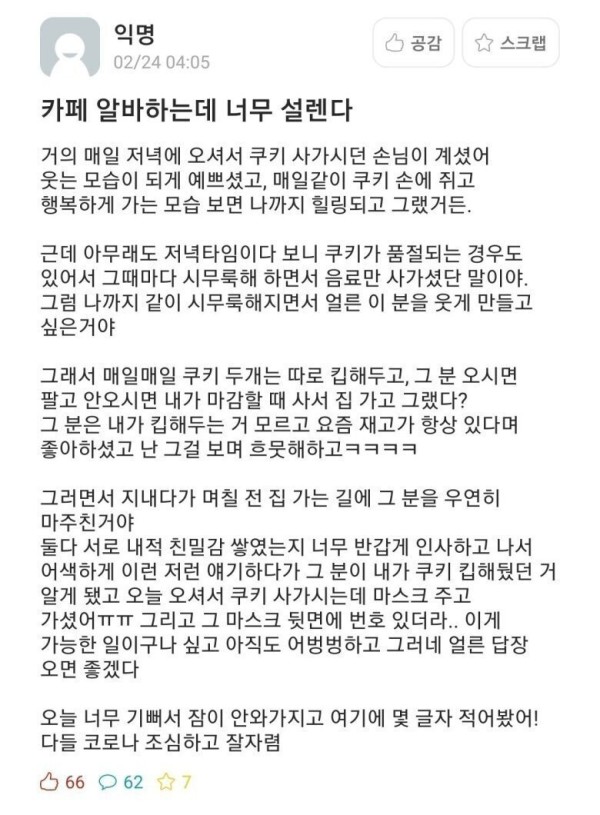 익명
02/24 04:05

공감
스크랩

카페 알바하는데 너무 설렌다

거의 매일 저녁에 오셔서 쿠키 사가시던 손님이 계셨어 웃는 모습이 되게 예쁘셨고, 매일같이 쿠키 손에 쥐고 행복하게 가는 모습 보면 나까지 힐링되고 그랬거든.

근데 아무래도 저녁타임이다 보니 쿠키가 품절되는 경우도 있어서 그때마다 시무룩해 하면서 음료만 사가셨단 말이야. 그럼 나까지 같이 시무룩해지면서 얼른 이 분을 웃게 만들고 싶은거야

그래서 매일매일 쿠키 두개는 따로 킵해두고, 그 분 오시면 팔고 안오시면 내가 마감할 때 사서 집 가고 그랬다? 그 분은 내가 킵해두는 거 모르고 요즘 재고가 항상 있다며 좋아하셨고 난 그걸 보며 흐뭇해하고ㅋㅋㅋㅋ

그러면서 지내다가 며칠 전 집 가는 길에 그 분을 우연히 마주친거야
둘다 서로 내적 친밀감 쌓였는지 너무 반갑게 인사하고 나서 어색하게 이런 저런 얘기하다가 그 분이 내가 쿠키 킵해뒀던 거 알게 됐고 오늘 오셔서 쿠키 사가시는데 마스크 주고 가셨어ㅠㅠ 그리고 그 마스크 뒷면에 번호 있더라.. 이게 가능한 일이구나 싶고 아직도 어벙벙하고 그러네 얼른 답장 오면 좋겠다

오늘 너무 기뻐서 잠이 안와가지고 여기에 몇 글자 적어봤어! 다들 코로나 조심하고 잘자렴

66 62 7